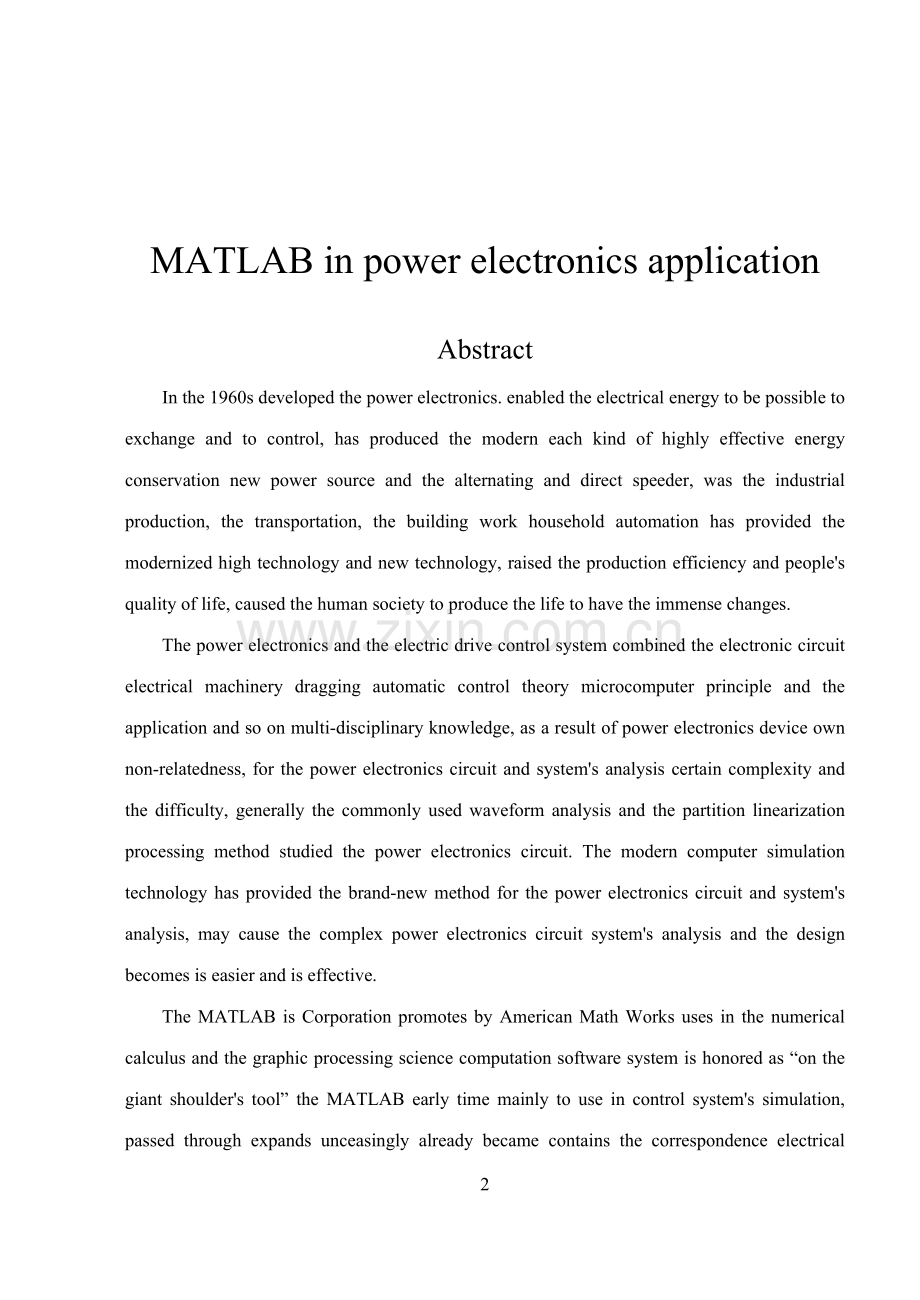 MATLAB in power electronics application

Abstract

In the 1960s developed the power electronics. enabled the electrical energy to be possible to exchange and to control, has produced the modern each kind of highly effective energy conservation new power source and the alternating and direct speeder, was the industrial production, the transportation, the building work household automation has provided the modernized high technology and new technology, raised the production efficiency and people's quality of life, caused the human society to produce the life to have the immense changes.

www.zixin.com.cn

The power electronics and the electric drive control system combined the electronic circuit electrical machinery dragging automatic control theory microcomputer principle and the application and so on multi-disciplinary knowledge, as a result of power electronics device own non-relatedness, for the power electronics circuit and system's analysis certain complexity and the difficulty, generally the commonly used waveform analysis and the partition linearization processing method studied the power electronics circuit. The modern computer simulation technology has provided the brand-new method for the power electronics circuit and system's analysis, may cause the complex power electronics circuit system's analysis and the design becomes is easier and is effective.

The MATLAB is Corporation promotes by American Math Works uses in the numerical calculus and the graphic processing science computation software system is honored as “on the giant shoulder's tool” the MATLAB early time mainly to use in control system's simulation, passed through expands unceasingly already became contains the correspondence electrical

2